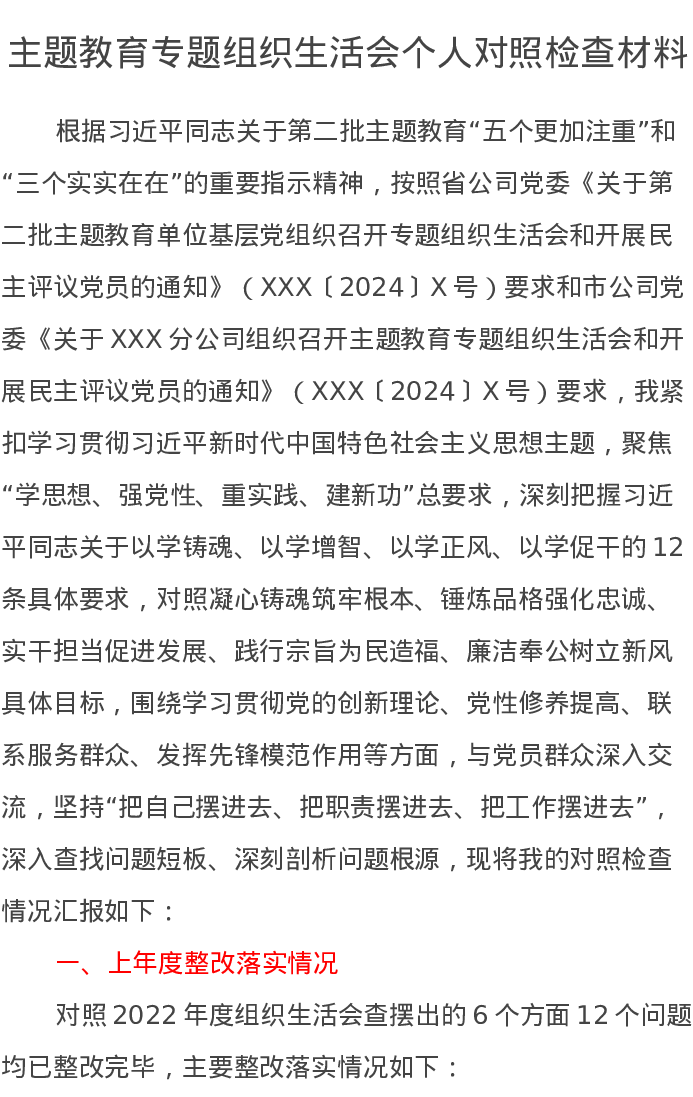 主题教育专题组织生活会个人对照检查材料

根据习近平同志关于第二批主题教育“五个更加注重”和“三个实实在在”的重要指示精神，按照省公司党委《关于第二批主题教育单位基层党组织召开专题组织生活会和开展民主评议党员的通知》（XXX〔2024〕X号）要求和市公司党委《关于XXX分公司组织召开主题教育专题组织生活会和开展民主评议党员的通知》（XXX〔2024〕X号）要求，我紧扣学习贯彻习近平新时代中国特色社会主义思想主题，聚焦“学思想、强党性、重实践、建新功”总要求，深刻把握习近平同志关于以学铸魂、以学增智、以学正风、以学促干的12条具体要求，对照凝心铸魂筑牢根本、锤炼品格强化忠诚、实干担当促进发展、践行宗旨为民造福、廉洁奉公树立新风具体目标，围绕学习贯彻党的创新理论、党性修养提高、联系服务群众、发挥先锋模范作用等方面，与党员群众深入交流，坚持“把自己摆进去、把职责摆进去、把工作摆进去”，深入查找问题短板、深刻剖析问题根源，现将我的对照检查情况汇报如下：

一、上年度整改落实情况

对照2022年度组织生活会查摆出的6个方面12个问题均已整改完毕，主要整改落实情况如下：